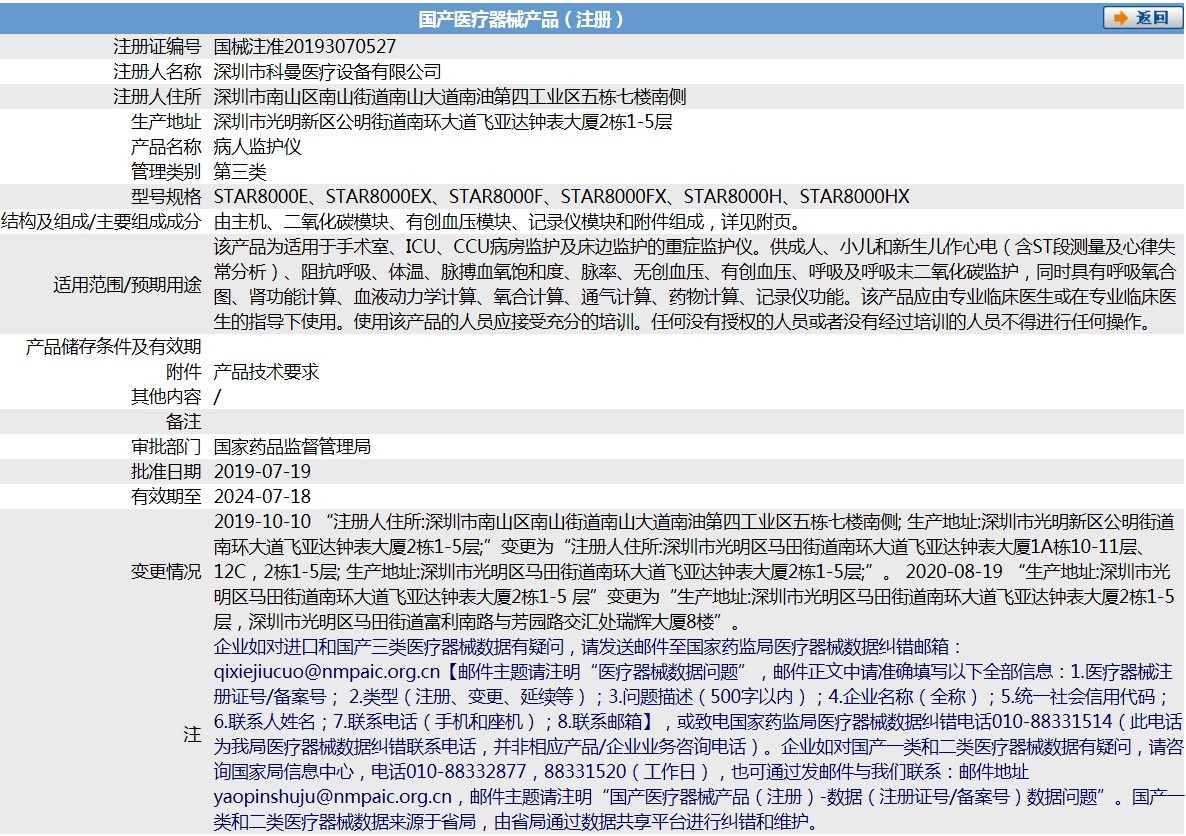 国产医疗器械产品（注册）

返回

| | |
|---|---|
| 注册证编号 | 国械注准20193070527 |
| 注册人名称 | 深圳市科曼医疗设备有限公司 |
| 注册人住所 | 深圳市南山区南山街道南山大道南油第四工业区五栋七楼南侧 |
| 生产地址 | 深圳市光明新区公明街道南环大道飞亚达钟表大厦2栋1-5层 |
| 产品名称 | 病人监护仪 |
| 管理类别 | 第三类 |
| 型号规格 | STAR8000E、STAR8000EX、STAR8000F、STAR8000FX、STAR8000H、STAR8000HX |
| 结构及组成/主要组成成分 | 由主机、二氧化碳模块、有创血压模块、记录仪模块和附件组成，详见附页。 |
| 适用范围/预期用途 | 该产品为适用于手术室、ICU、CCU病房监护及床边监护的重症监护仪。供成人、小儿和新生儿作心电（含ST段测量及心律失常分析）、阻抗呼吸、体温、脉搏血氧饱和度、脉率、无创血压、有创血压、呼吸及呼吸末二氧化碳监护，同时具有呼吸氧合图、肾功能计算、血液动力学计算、氧合计算、通气计算、药物计算、记录仪功能。该产品应由专业临床医生或在专业临床医生的指导下使用。使用该产品的人员应接受充分的培训。任何没有授权的人员或者没有经过培训的人员不得进行任何操作。 |
| 产品储存条件及有效期 | |
| 附件 | 产品技术要求 |
| 其他内容 | / |
| 备注 | |
| 审批部门 | 国家药品监督管理局 |
| 批准日期 | 2019-07-19 |
| 有效期至 | 2024-07-18 |
| 变更情况 | 2019-10-10 “注册人住所:深圳市南山区南山街道南山大道南油第四工业区五栋七楼南侧; 生产地址:深圳市光明新区公明街道南环大道飞亚达钟表大厦2栋1-5层;”变更为“注册人住所:深圳市光明区马田街道南环大道飞亚达钟表大厦1A栋10-11层、12C，2栋1-5层; 生产地址:深圳市光明区马田街道南环大道飞亚达钟表大厦2栋1-5层;”。 2020-08-19 “生产地址:深圳市光明区马田街道南环大道飞亚达钟表大厦2栋1-5 层”变更为“生产地址:深圳市光明区马田街道南环大道飞亚达钟表大厦2栋1-5层，深圳市光明区马田街道富利南路与芳园路交汇处瑞辉大厦8楼”。 |
| 注 | 企业如对进口和国产三类医疗器械数据有疑问，请发送邮件至国家药监局医疗器械数据纠错邮箱：qixiejiucuo@nmpaic.org.cn【邮件主题请注明“医疗器械数据问题”，邮件正文中请准确填写以下全部信息：1.医疗器械注册证号/备案号； 2.类型（注册、变更、延续等）；3.问题描述（500字以内）；4.企业名称（全称）；5.统一社会信用代码；6.联系人姓名；7.联系电话（手机和座机）；8.联系邮箱】，或致电国家药监局医疗器械数据纠错电话010-88331514（此电话为我局医疗器械数据纠错联系电话，并非相应产品/企业业务咨询电话）。企业如对国产一类和二类医疗器械数据有疑问，请咨询国家局信息中心，电话010-88332877，88331520（工作日），也可通过发邮件与我们联系：邮件地址yaopinshuju@nmpaic.org.cn，邮件主题请注明“国产医疗器械产品（注册）-数据（注册证号/备案号）数据问题”。国产一类和二类医疗器械数据来源于省局，由省局通过数据共享平台进行纠错和维护。 |